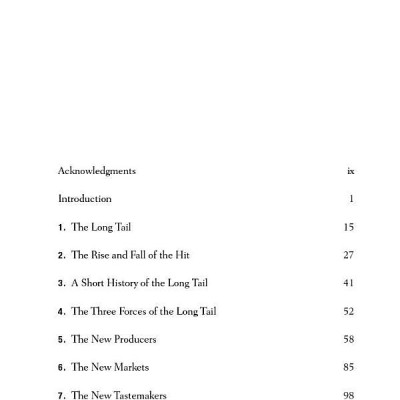 Acknowledgments ix

Introduction 1

1. The Long Tail 15

2. The Rise and Fall of the Hit 27

3. A Short History of the Long Tail 41

4. The Three Forces of the Long Tail 52

5. The New Producers 58

6. The New Markets 85

7. The New Tastemakers 98